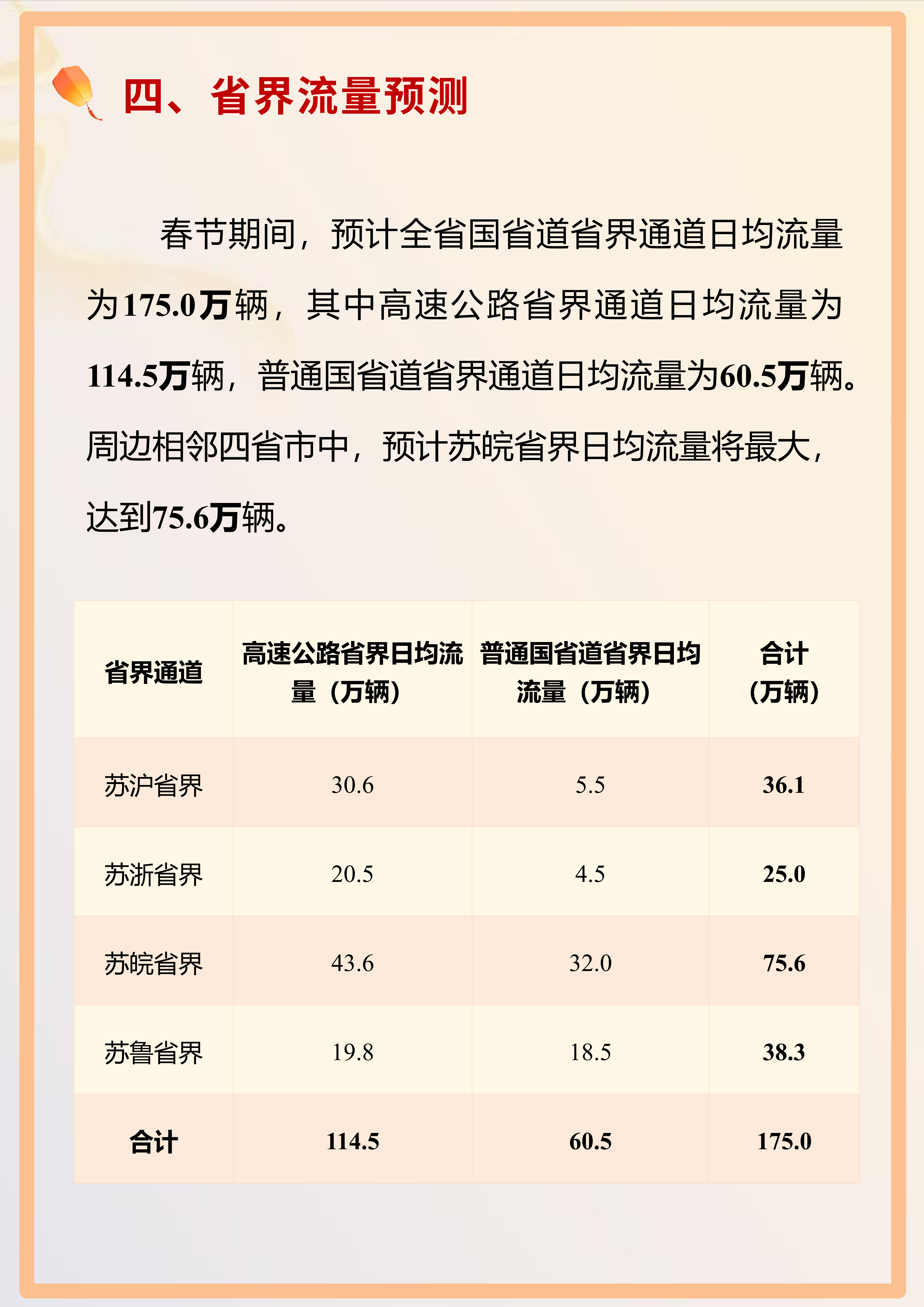 四、省界流量预测

春节期间，预计全省国省道省界通道日均流量为175.0万辆，其中高速公路省界通道日均流量为114.5万辆，普通国省道省界通道日均流量为60.5万辆。周边相邻四省市中，预计苏皖省界日均流量将最大，达到75.6万辆。

| 省界通道 | 高速公路省界日均流量（万辆） | 普通国省道省界日均流量（万辆） | 合计（万辆） |
|---|---|---|---|
| 苏沪省界 | 30.6 | 5.5 | 36.1 |
| 苏浙省界 | 20.5 | 4.5 | 25.0 |
| 苏皖省界 | 43.6 | 32.0 | 75.6 |
| 苏鲁省界 | 19.8 | 18.5 | 38.3 |
| 合计 | 114.5 | 60.5 | 175.0 |